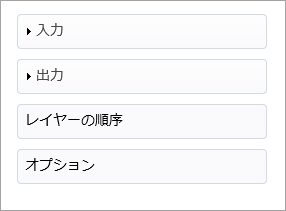 入力

出力

レイヤーの順序

オプション